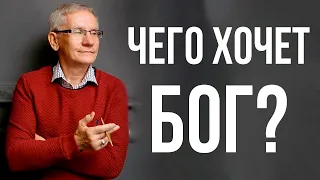 ЧЕГО ХОЧЕТ БОГ?